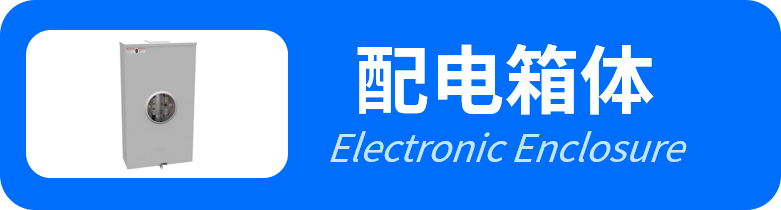 配电箱体
Electronic Enclosure